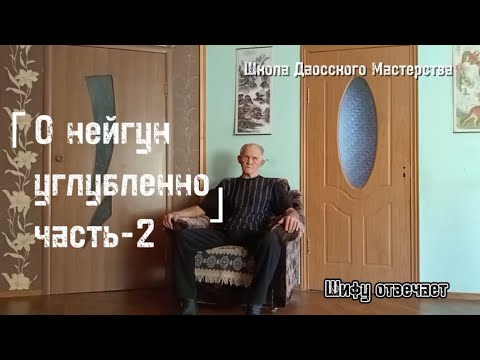 Школа Даосского Мастерства

О нейгун углубленно часть-2

Шифу отвечает